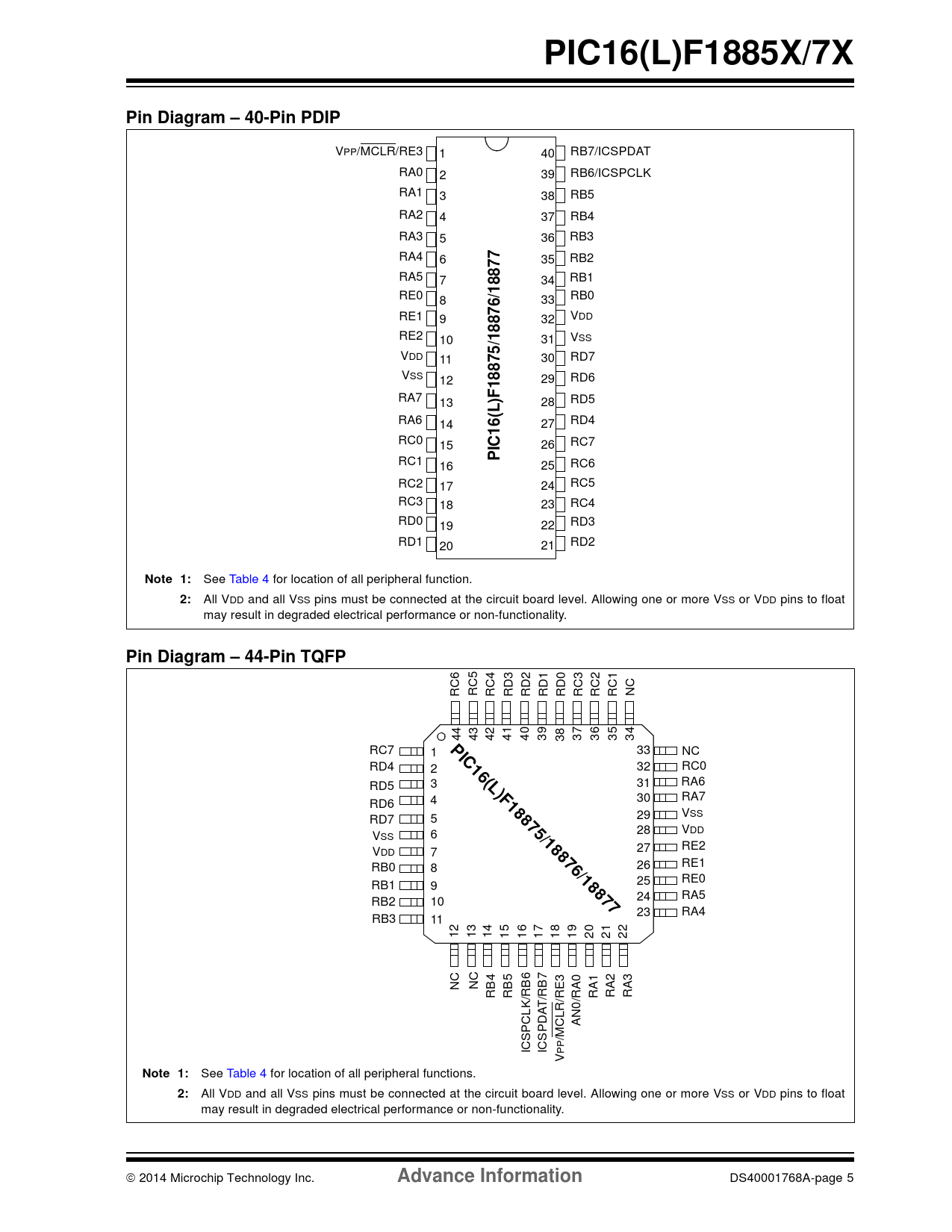 PIC16(L)F1885X/7X

Pin Diagram – 40-Pin PDIP

VPP/$\overline{MCLR}$/RE3 1
RA0 2
RA1 3
RA2 4
RA3 5
RA4 6
RA5 7
RE0 8
RE1 9
RE2 10
VDD 11
VSS 12
RA7 13
RA6 14
RC0 15
RC1 16
RC2 17
RC3 18
RD0 19
RD1 20

PIC16(L)F18875/18876/18877

40 RB7/ICSPDAT
39 RB6/ICSPCLK
38 RB5
37 RB4
36 RB3
35 RB2
34 RB1
33 RB0
32 VDD
31 VSS
30 RD7
29 RD6
28 RD5
27 RD4
26 RC7
25 RC6
24 RC5
23 RC4
22 RD3
21 RD2

Note 1: See Table 4 for location of all peripheral function.
2: All VDD and all VSS pins must be connected at the circuit board level. Allowing one or more VSS or VDD pins to float may result in degraded electrical performance or non-functionality.

Pin Diagram – 44-Pin TQFP

RC6 44
RC5 43
RC4 42
RD3 41
RD2 40
RD1 39
RD0 38
RC3 37
RC2 36
RC1 35
NC 34

RC7 1
RD4 2
RD5 3
RD6 4
RD7 5
VSS 6
VDD 7
RB0 8
RB1 9
RB2 10
RB3 11

PIC16(L)F18875/18876/18877

33 NC
32 RC0
31 RA6
30 RA7
29 VSS
28 VDD
27 RE2
26 RE1
25 RE0
24 RA5
23 RA4

12 NC
13 NC
14 RB4
15 RB5
16 ICSPCLK/RB6
17 ICSPDAT/RB7
18 VPP/$\overline{MCLR}$/RE3
19 AN0/RA0
20 RA1
21 RA2
22 RA3

Note 1: See Table 4 for location of all peripheral functions.
2: All VDD and all VSS pins must be connected at the circuit board level. Allowing one or more VSS or VDD pins to float may result in degraded electrical performance or non-functionality.

© 2014 Microchip Technology Inc.
Advance Information
DS40001768A-page 5